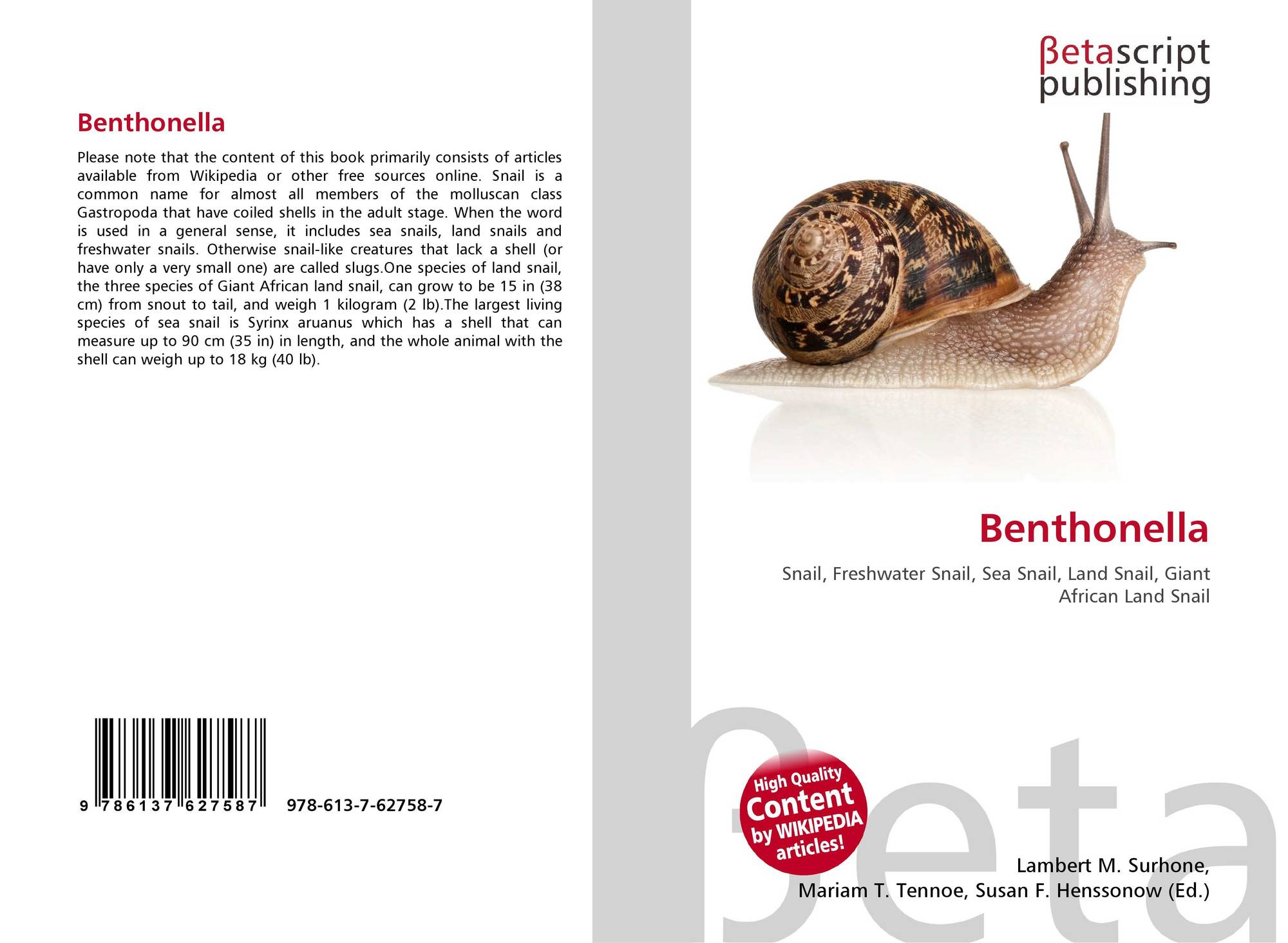 Benthonella

Please note that the content of this book primarily consists of articles available from Wikipedia or other free sources online. Snail is a common name for almost all members of the molluscan class Gastropoda that have coiled shells in the adult stage. When the word is used in a general sense, it includes sea snails, land snails and freshwater snails. Otherwise snail-like creatures that lack a shell (or have only a very small one) are called slugs.One species of land snail, the three species of Giant African land snail, can grow to be 15 in (38 cm) from snout to tail, and weigh 1 kilogram (2 lb).The largest living species of sea snail is Syrinx aruanus which has a shell that can measure up to 90 cm (35 in) in length, and the whole animal with the shell can weigh up to 18 kg (40 lb).

9 786137 627587 978-613-7-62758-7

βetascript
publishing

Benthonella

Snail, Freshwater Snail, Sea Snail, Land Snail, Giant African Land Snail

High Quality
Content
by WIKIPEDIA
articles!

Lambert M. Surhone,
Mariam T. Tennoe, Susan F. Henssonow (Ed.)

βeta